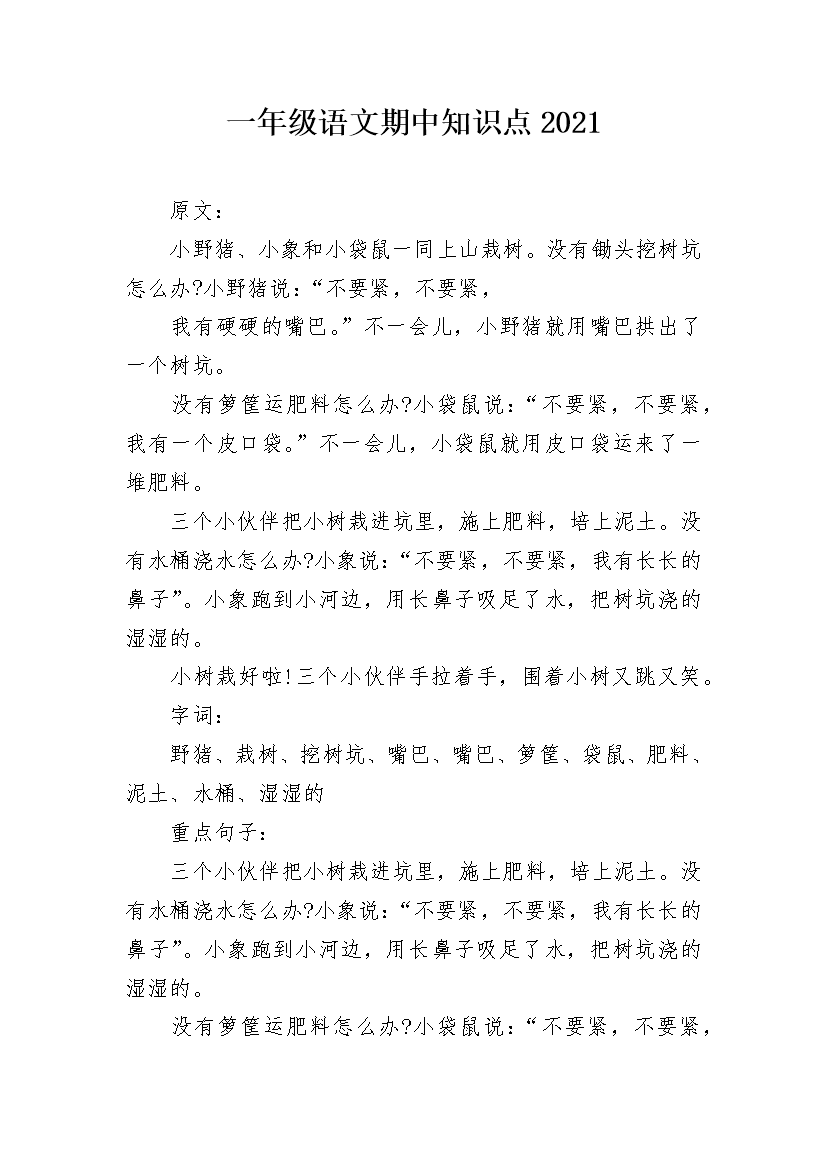 一年级语文期中知识点 2021

原文：

小野猪、小象和小袋鼠一同上山栽树。没有锄头挖树坑怎么办?小野猪说：“不要紧，不要紧，

我有硬硬的嘴巴。”不一会儿，小野猪就用嘴巴拱出了一个树坑。

没有箩筐运肥料怎么办?小袋鼠说：“不要紧，不要紧，我有一个皮口袋。”不一会儿，小袋鼠就用皮口袋运来了一堆肥料。

三个小伙伴把小树栽进坑里，施上肥料，培上泥土。没有水桶浇水怎么办?小象说：“不要紧，不要紧，我有长长的鼻子”。小象跑到小河边，用长鼻子吸足了水，把树坑浇的湿湿的。

小树栽好啦!三个小伙伴手拉着手，围着小树又跳又笑。

字词：

野猪、栽树、挖树坑、嘴巴、嘴巴、箩筐、袋鼠、肥料、泥土、水桶、湿湿的

重点句子：

三个小伙伴把小树栽进坑里，施上肥料，培上泥土。没有水桶浇水怎么办?小象说：“不要紧，不要紧，我有长长的鼻子”。小象跑到小河边，用长鼻子吸足了水，把树坑浇的湿湿的。

没有箩筐运肥料怎么办?小袋鼠说：“不要紧，不要紧，